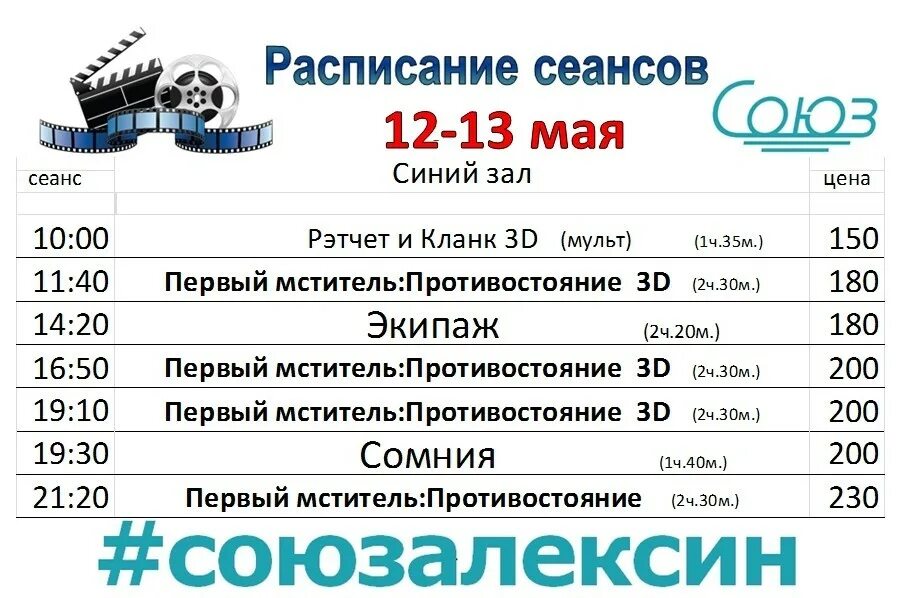 Расписание сеансов
12-13 мая
Союз

| сеанс | Синий зал | цена |
|---|---|---|
| 10:00 | Рэтчет и Кланк 3D (мульт) (1ч.35м.) | 150 |
| 11:40 | Первый мститель:Противостояние 3D (2ч.30м.) | 180 |
| 14:20 | Экипаж (2ч.20м.) | 180 |
| 16:50 | Первый мститель:Противостояние 3D (2ч.30м.) | 200 |
| 19:10 | Первый мститель:Противостояние 3D (2ч.30м.) | 200 |
| 19:30 | Сомния (1ч.40м.) | 200 |
| 21:20 | Первый мститель:Противостояние (2ч.30м.) | 230 |

#союзалексин